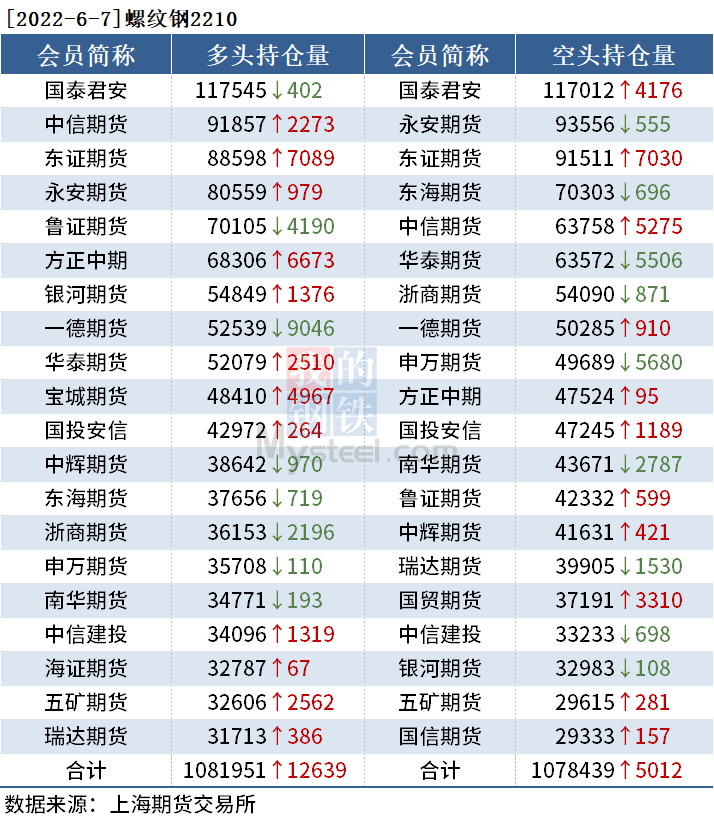 [2022-6-7]螺纹钢2210

| 会员简称 | 多头持仓量 | 会员简称 | 空头持仓量 |
|---|---|---|---|
| 国泰君安 | 117545↓402 | 国泰君安 | 117012↑4176 |
| 中信期货 | 91857↑2273 | 永安期货 | 93556↓555 |
| 东证期货 | 88598↑7089 | 东证期货 | 91511↑7030 |
| 永安期货 | 80559↑979 | 东海期货 | 70303↓696 |
| 鲁证期货 | 70105↓4190 | 中信期货 | 63758↑5275 |
| 方正中期 | 68306↑6673 | 华泰期货 | 63572↓5506 |
| 银河期货 | 54849↑1376 | 浙商期货 | 54090↓871 |
| 一德期货 | 52539↓9046 | 一德期货 | 50285↑910 |
| 华泰期货 | 52079↑2510 | 申万期货 | 49689↓5680 |
| 宝城期货 | 48410↑4967 | 方正中期 | 47524↑95 |
| 国投安信 | 42972↑264 | 国投安信 | 47245↑1189 |
| 中辉期货 | 38642↓970 | 南华期货 | 43671↓2787 |
| 东海期货 | 37656↓719 | 鲁证期货 | 42332↑599 |
| 浙商期货 | 36153↓2196 | 中辉期货 | 41631↑421 |
| 申万期货 | 35708↓110 | 瑞达期货 | 39905↓1530 |
| 南华期货 | 34771↓193 | 国贸期货 | 37191↑3310 |
| 中信建投 | 34096↑1319 | 中信建投 | 33233↓698 |
| 海证期货 | 32787↑67 | 银河期货 | 32983↓108 |
| 五矿期货 | 32606↑2562 | 五矿期货 | 29615↑281 |
| 瑞达期货 | 31713↑386 | 国信期货 | 29333↑157 |
| 合计 | 1081951↑12639 | 合计 | 1078439↑5012 |

数据来源：上海期货交易所

我的钢铁
Mysteel.com